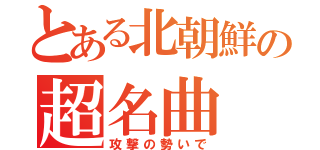 とある北朝鮮の
超名曲
攻撃の勢いで